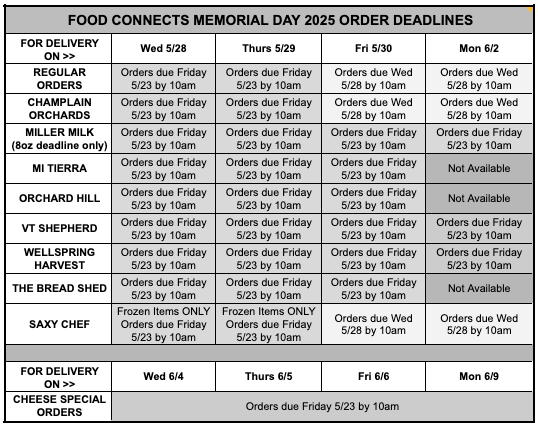 FOOD CONNECTS MEMORIAL DAY 2025 ORDER DEADLINES

| FOR DELIVERY ON >> | Wed 5/28 | Thurs 5/29 | Fri 5/30 | Mon 6/2 |
|---|---|---|---|---|
| REGULAR ORDERS | Orders due Friday 5/23 by 10am | Orders due Friday 5/23 by 10am | Orders due Wed 5/28 by 10am | Orders due Wed 5/28 by 10am |
| CHAMPLAIN ORCHARDS | Orders due Friday 5/23 by 10am | Orders due Friday 5/23 by 10am | Orders due Wed 5/28 by 10am | Orders due Wed 5/28 by 10am |
| MILLER MILK (8oz deadline only) | Orders due Friday 5/23 by 10am | Orders due Friday 5/23 by 10am | Orders due Friday 5/23 by 10am | Orders due Friday 5/23 by 10am |
| MI TIERRA | Orders due Friday 5/23 by 10am | Orders due Friday 5/23 by 10am | Orders due Friday 5/23 by 10am | Not Available |
| ORCHARD HILL | Orders due Friday 5/23 by 10am | Orders due Friday 5/23 by 10am | Orders due Friday 5/23 by 10am | Not Available |
| VT SHEPHERD | Orders due Friday 5/23 by 10am | Orders due Friday 5/23 by 10am | Orders due Friday 5/23 by 10am | Orders due Friday 5/23 by 10am |
| WELLSPRING HARVEST | Orders due Friday 5/23 by 10am | Orders due Friday 5/23 by 10am | Orders due Friday 5/23 by 10am | Orders due Friday 5/23 by 10am |
| THE BREAD SHED | Orders due Friday 5/23 by 10am | Orders due Friday 5/23 by 10am | Orders due Friday 5/23 by 10am | Not Available |
| SAXY CHEF | Frozen Items ONLY Orders due Friday 5/23 by 10am | Frozen Items ONLY Orders due Friday 5/23 by 10am | Orders due Wed 5/28 by 10am | Orders due Wed 5/28 by 10am |

| FOR DELIVERY ON >> | Wed 6/4 | Thurs 6/5 | Fri 6/6 | Mon 6/9 |
|---|---|---|---|---|
| CHEESE SPECIAL ORDERS | Orders due Friday 5/23 by 10am | | | |